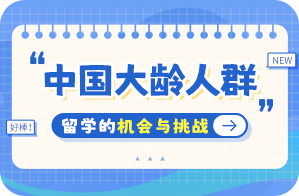 NEW

“中国大龄人群”

好棒!

留学的机会与挑战